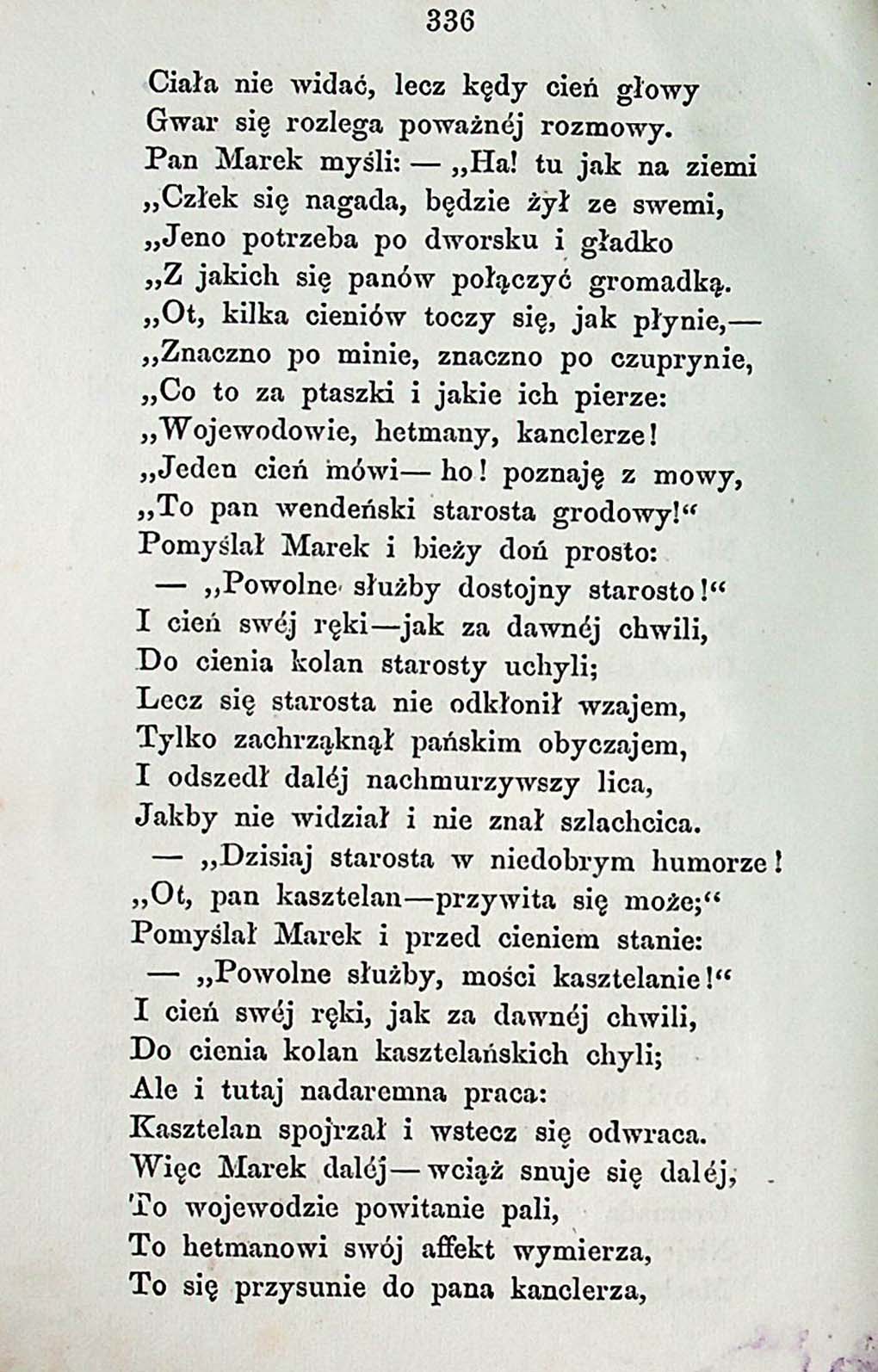 336

Ciała nie widać, lecz kędy cień głowy
Gwar się rozlega poważnéj rozmowy.
Pan Marek myśli: — „Ha! tu jak na ziemi
„Człek się nagada, będzie żył ze swemi,
„Jeno potrzeba po dworsku i gładko
„Z jakich się panów połączyć gromadką.
„Ot, kilka cieniów toczy się, jak płynie,—
„Znaczno po minie, znaczno po czuprynie,
„Co to za ptaszki i jakie ich pierze:
„Wojewodowie, hetmany, kanclerze!
„Jeden cień mówi— ho! poznaję z mowy,
„To pan wendeński starosta grodowy!“
Pomyślał Marek i bieży doń prosto:
— „Powolne służby dostojny starosto!“
I cień swéj ręki—jak za dawnéj chwili,
Do cienia kolan starosty uchyli;
Lecz się starosta nie odkłonił wzajem,
Tylko zachrząknął pańskim obyczajem,
I odszedł daléj nachmurzywszy lica,
Jakby nie widział i nie znał szlachcica.
— „Dzisiaj starosta w niedobrym humorze!
„Ot, pan kasztelan—przywita się może;“
Pomyślał Marek i przed cieniem stanie:
— „Powolne służby, mości kasztelanie!“
I cień swéj ręki, jak za dawnéj chwili,
Do cienia kolan kasztelańskich chyli;
Ale i tutaj nadaremna praca:
Kasztelan spojrzał i wstecz się odwraca.
Więc Marek daléj—wciąż snuje się daléj,
To wojewodzie powitanie pali,
To hetmanowi swój affekt wymierza,
To się przysunie do pana kanclerza,